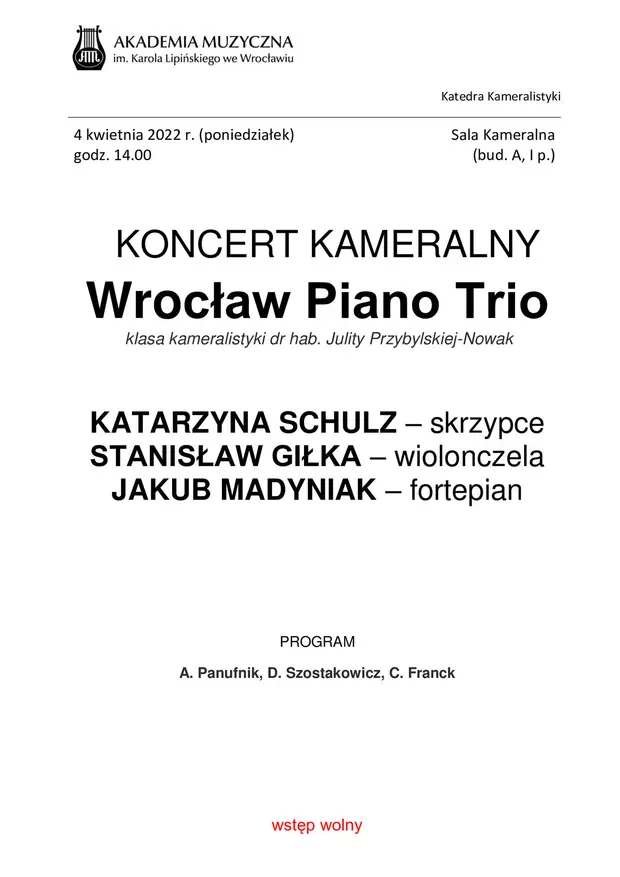 AKADEMIA MUZYCZNA
im. Karola Lipińskiego we Wrocławiu

Katedra Kameralistyki

4 kwietnia 2022 r. (poniedziałek)
godz. 14.00

Sala Kameralna
(bud. A, I p.)

KONCERT KAMERALNY
Wrocław Piano Trio
klasa kameralistyki dr hab. Julity Przybylskiej-Nowak

KATARZYNA SCHULZ – skrzypce
STANISŁAW GIŁKA – wiolonczela
JAKUB MADYNIAK – fortepian

PROGRAM
A. Panufnik, D. Szostakowicz, C. Franck

wstęp wolny